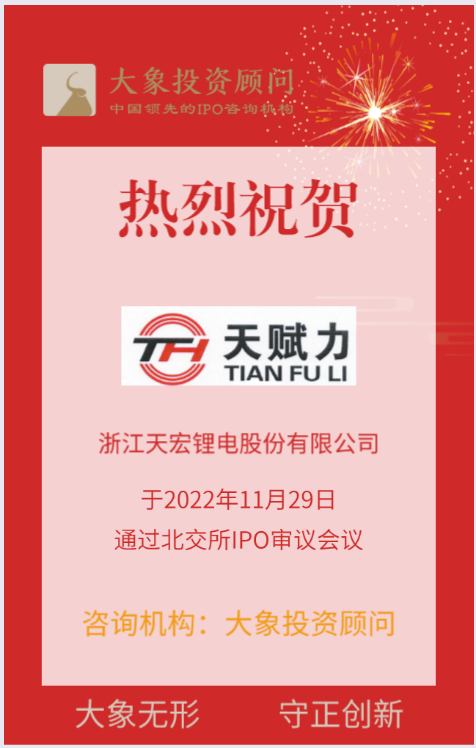 大象投资顾问
中国领先的IPO咨询机构

热烈祝贺

TH 天赋力
TIAN FU LI

浙江天宏锂电股份有限公司

于2022年11月29日
通过北交所IPO审议会议

咨询机构：大象投资顾问

大象无形　守正创新